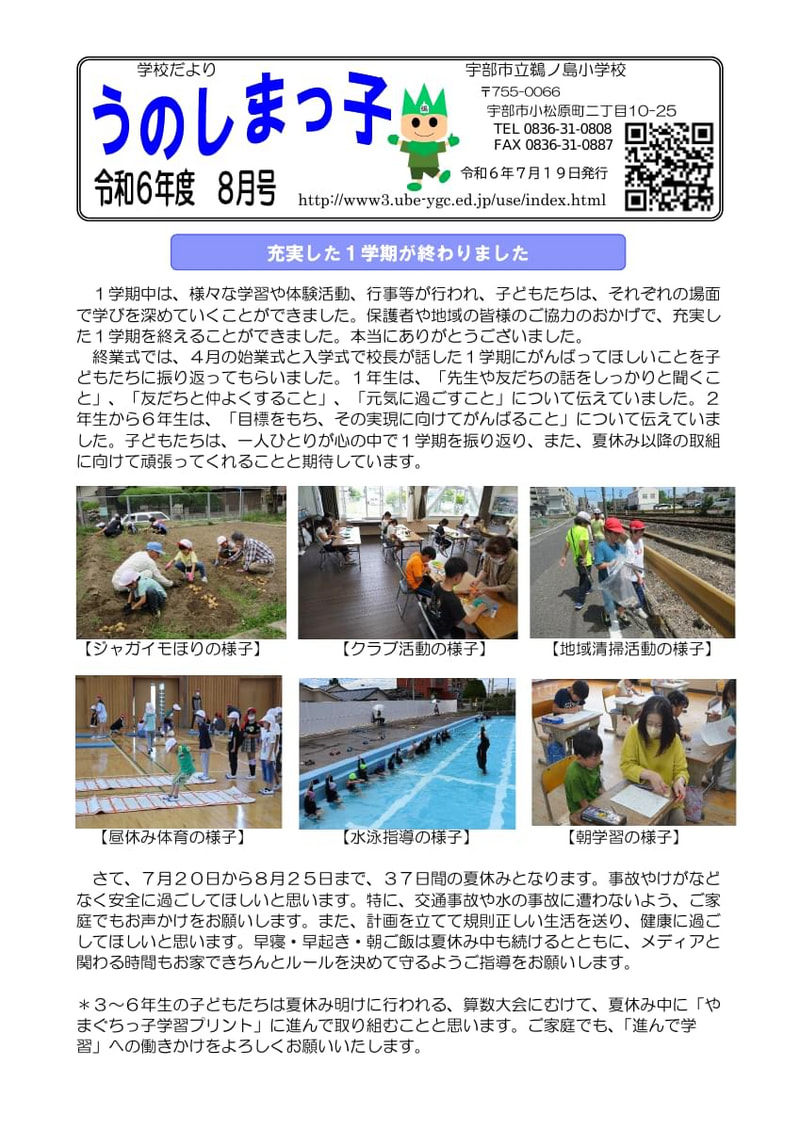 学校だより

うのしまっ子

令和6年度 8月号

宇部市立鵜ノ島小学校
〒755-0066
宇部市小松原町二丁目10-25
TEL 0836-31-0808
FAX 0836-31-0887
令和６年７月１９日発行

http://www3.ube-ygc.ed.jp/use/index.html

充実した１学期が終わりました

１学期中は、様々な学習や体験活動、行事等が行われ、子どもたちは、それぞれの場面で学びを深めていくことができました。保護者や地域の皆様のご協力のおかげで、充実した１学期を終えることができました。本当にありがとうございました。

終業式では、４月の始業式と入学式で校長が話した１学期にがんばってほしいことを子どもたちに振り返ってもらいました。１年生は、「先生や友だちの話をしっかりと聞くこと」、「友だちと仲よくすること」、「元気に過ごすこと」について伝えていました。２年生から６年生は、「目標をもち、その実現に向けてがんばること」について伝えていました。子どもたちは、一人ひとりが心の中で１学期を振り返り、また、夏休み以降の取組に向けて頑張ってくれることと期待しています。

【ジャガイモほりの様子】 【クラブ活動の様子】 【地域清掃活動の様子】

【昼休み体育の様子】 【水泳指導の様子】 【朝学習の様子】

さて、７月２０日から８月２５日まで、３７日間の夏休みとなります。事故やけがなどなく安全に過ごしてほしいと思います。特に、交通事故や水の事故に遭わないよう、ご家庭でもお声かけをお願いします。また、計画を立てて規則正しい生活を送り、健康に過ごしてほしいと思います。早寝・早起き・朝ご飯は夏休み中も続けるとともに、メディアと関わる時間もお家できちんとルールを決めて守るようご指導をお願いします。

＊３～６年生の子どもたちは夏休み明けに行われる、算数大会にむけて、夏休み中に「やまぐちっ子学習プリント」に進んで取り組むことと思います。ご家庭でも、「進んで学習」への働きかけをよろしくお願いいたします。